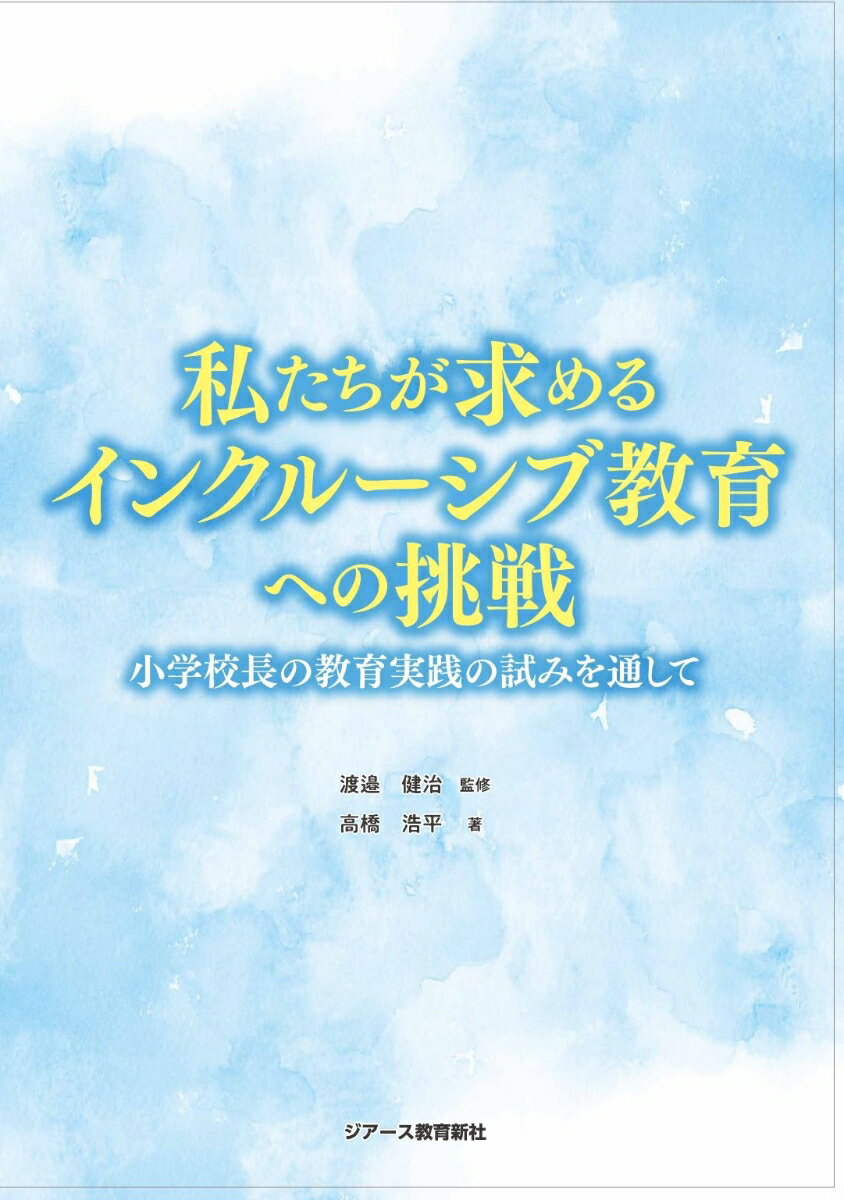 私たちが求める
インクルーシブ教育
への挑戦

小学校長の教育実践の試みを通して

渡邉　健治　監修
高橋　浩平　著

ジアース教育新社